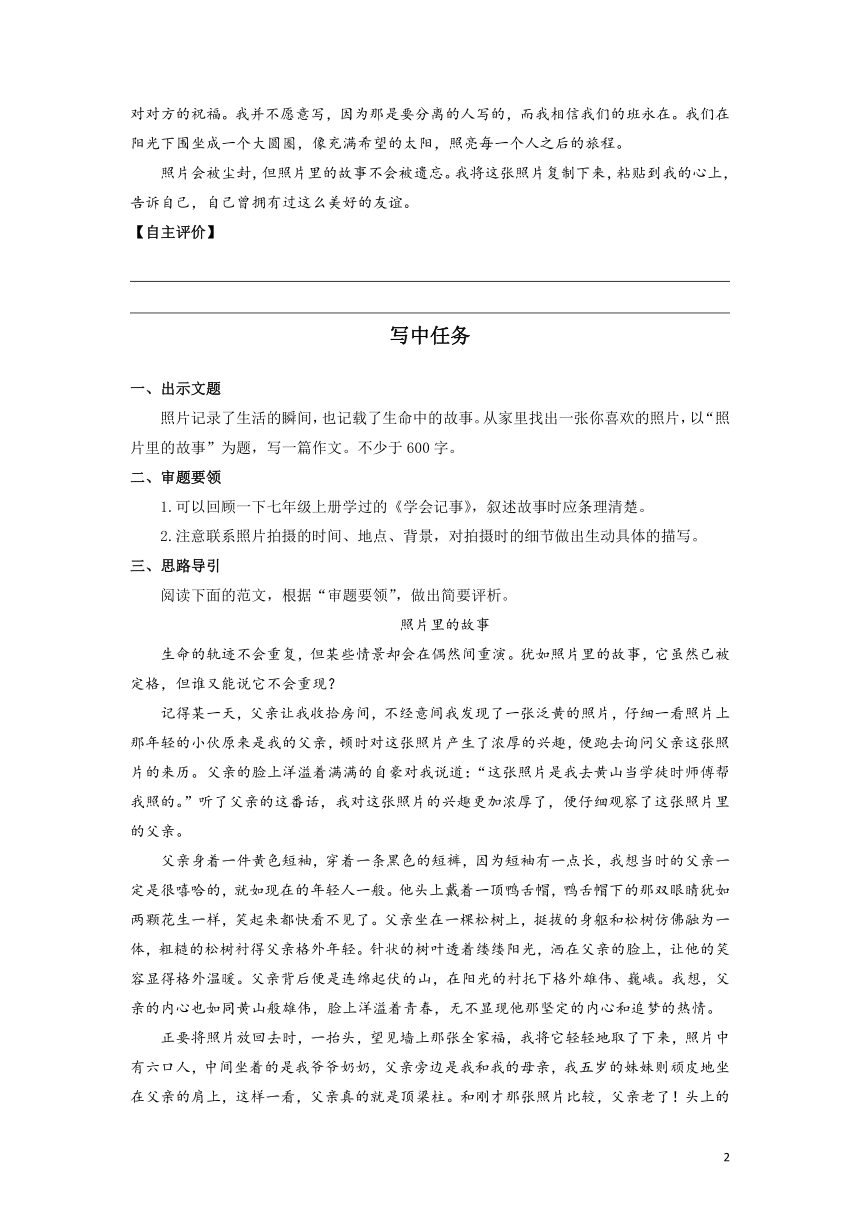 对对方的祝福。我并不愿意写，因为那是要分离的人写的，而我相信我们的班永在。我们在阳光下围坐成一个大圆圈，像充满希望的太阳，照亮每一个人之后的旅程。

照片会被尘封，但照片里的故事不会被遗忘。我将这张照片复制下来，粘贴到我的心上，告诉自己，自己曾拥有过这么美好的友谊。

【自主评价】

写中任务

一、出示文题

照片记录了生活的瞬间，也记载了生命中的故事。从家里找出一张你喜欢的照片，以“照片里的故事”为题，写一篇作文。不少于600字。

二、审题要领

1.可以回顾一下七年级上册学过的《学会记事》，叙述故事时应条理清楚。

2.注意联系照片拍摄的时间、地点、背景，对拍摄时的细节做出生动具体的描写。

三、思路导引

阅读下面的范文，根据“审题要领”，做出简要评析。

照片里的故事

生命的轨迹不会重复，但某些情景却会在偶然间重演。犹如照片里的故事，它虽然已被定格，但谁又能说它不会重现？

记得某一天，父亲让我收拾房间，不经意间我发现了一张泛黄的照片，仔细一看照片上那年轻的小伙原来是我的父亲，顿时对这张照片产生了浓厚的兴趣，便跑去询问父亲这张照片的来历。父亲的脸上洋溢着满满的自豪对我说道：“这张照片是我去黄山当学徒时师傅帮我照的。”听了父亲的这番话，我对这张照片的兴趣更加浓厚了，便仔细观察了这张照片里的父亲。

父亲身着一件黄色短袖，穿着一条黑色的短裤，因为短袖有一点长，我想当时的父亲一定是很嘻哈的，就如现在的年轻人一般。他头上戴着一顶鸭舌帽，鸭舌帽下的那双眼睛犹如两颗花生一样，笑起来都快看不见了。父亲坐在一棵松树上，挺拔的身躯和松树仿佛融为一体，粗糙的松树衬得父亲格外年轻。针状的树叶透着缕缕阳光，洒在父亲的脸上，让他的笑容显得格外温暖。父亲背后便是连绵起伏的山，在阳光的衬托下格外雄伟、巍峨。我想，父亲的内心也如同黄山般雄伟，脸上洋溢着青春，无不显现他那坚定的内心和追梦的热情。

正要将照片放回去时，一抬头，望见墙上那张全家福，我将它轻轻地取了下来，照片中有六口人，中间坐着的是我爷爷奶奶，父亲旁边是我和我的母亲，我五岁的妹妹则顽皮地坐在父亲的肩上，这样一看，父亲真的就是顶梁柱。和刚才那张照片比较，父亲老了！头上的

2